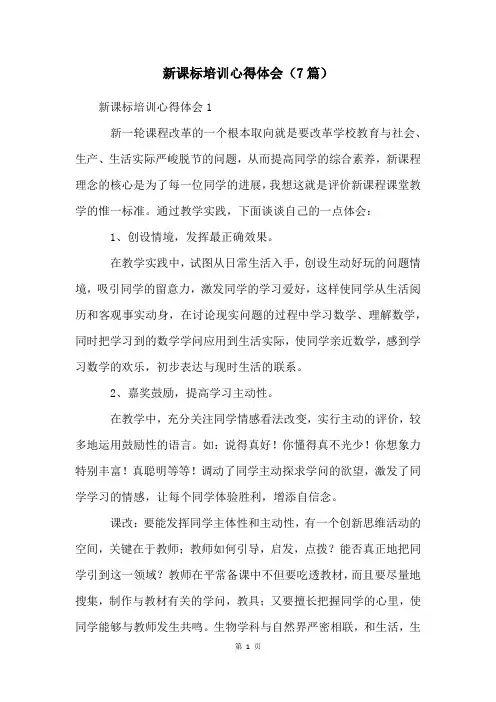 新课标培训心得体会（7篇）

新课标培训心得体会1

新一轮课程改革的一个根本取向就是要改革学校教育与社会、生产、生活实际严峻脱节的问题，从而提高同学的综合素养，新课程理念的核心是为了每一位同学的进展，我想这就是评价新课程课堂教学的惟一标准。通过教学实践，下面谈谈自己的一点体会：

1、创设情境，发挥最正确效果。

在教学实践中，试图从日常生活入手，创设生动好玩的问题情境，吸引同学的留意力，激发同学的学习爱好，这样使同学从生活阅历和客观事实动身，在讨论现实问题的过程中学习数学、理解数学，同时把学习到的数学学问应用到生活实际，使同学亲近数学，感到学习数学的欢乐，初步表达与现时生活的联系。

2、嘉奖鼓励，提高学习主动性。

在教学中，充分关注同学情感看法改变，实行主动的评价，较多地运用鼓励性的语言。如：说得真好！你懂得真不光少！你想象力特别丰富！真聪明等等！调动了同学主动探求学问的欲望，激发了同学学习的情感，让每个同学体验胜利，增添自信念。

课改：要能发挥同学主体性和主动性，有一个创新思维活动的空间，关键在于教师；教师如何引导，启发，点拨？能否真正地把同学引到这一领域？教师在平常备课中不但要吃透教材，而且要尽量地搜集，制作与教材有关的学问，教具；又要擅长把握同学的心里，使同学能够与教师发生共鸣。生物学科与自然界严密相联，和生活，生

第 1 页